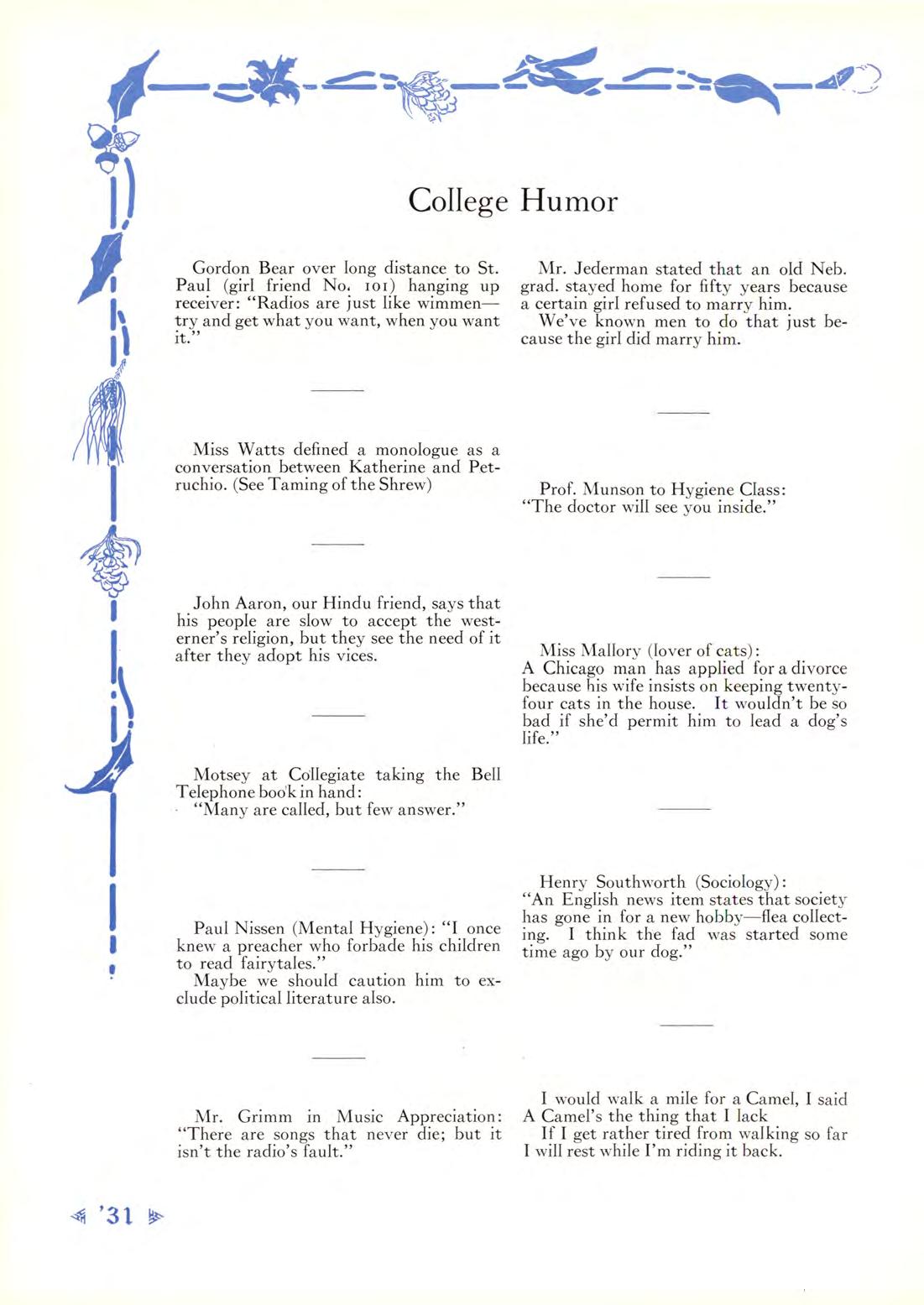 College Humor

Gordon Bear over long distance to St. Paul (girl friend No. 101) hanging up receiver: "Radios are just like wimmen—try and get what you want, when you want it."

Miss Watts defined a monologue as a conversation between Katherine and Petruchio. (See Taming of the Shrew)

John Aaron, our Hindu friend, says that his people are slow to accept the westerner's religion, but they see the need of it after they adopt his vices.

Motsey at Collegiate taking the Bell Telephone book in hand:
"Many are called, but few answer."

Paul Nissen (Mental Hygiene): "I once knew a preacher who forbade his children to read fairytales."
Maybe we should caution him to exclude political literature also.

Mr. Grimm in Music Appreciation: "There are songs that never die; but it isn't the radio's fault."

Mr. Jederman stated that an old Neb. grad. stayed home for fifty years because a certain girl refused to marry him.
We've known men to do that just because the girl did marry him.

Prof. Munson to Hygiene Class:
"The doctor will see you inside."

Miss Mallory (lover of cats):
A Chicago man has applied for a divorce because his wife insists on keeping twenty-four cats in the house. It wouldn't be so bad if she'd permit him to lead a dog's life."

Henry Southworth (Sociology):
"An English news item states that society has gone in for a new hobby—flea collecting. I think the fad was started some time ago by our dog."

I would walk a mile for a Camel, I said
A Camel's the thing that I lack
If I get rather tired from walking so far
I will rest while I'm riding it back.

'31